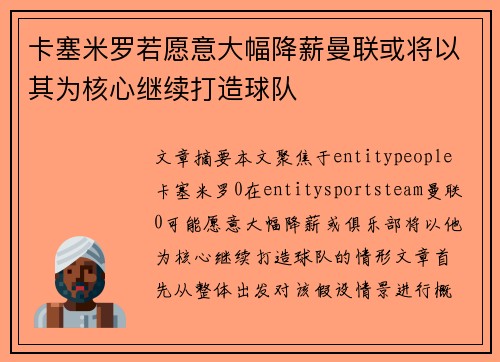 卡塞米罗若愿意大幅降薪曼联或将以其为核心继续打造球队

文章摘要本文聚焦于entitypeople卡塞米罗0在entitysportsteam曼联0可能愿意大幅降薪或俱乐部将以他为核心继续打造球队的情形文章首先从整体出发对该假设情景进行概